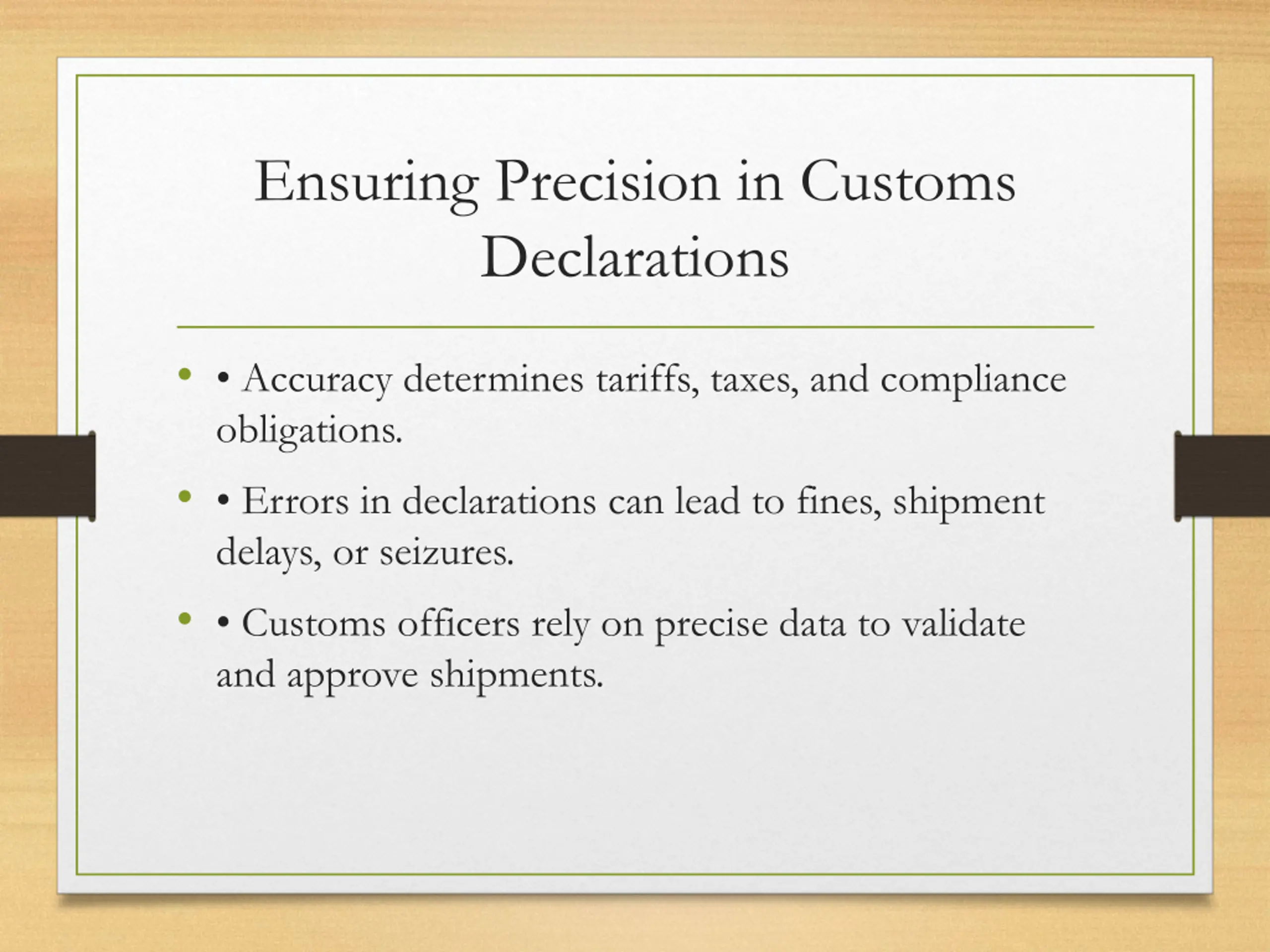 Ensuring Precision in Customs Declarations

• • Accuracy determines tariffs, taxes, and compliance obligations.

• • Errors in declarations can lead to fines, shipment delays, or seizures.

• • Customs officers rely on precise data to validate and approve shipments.